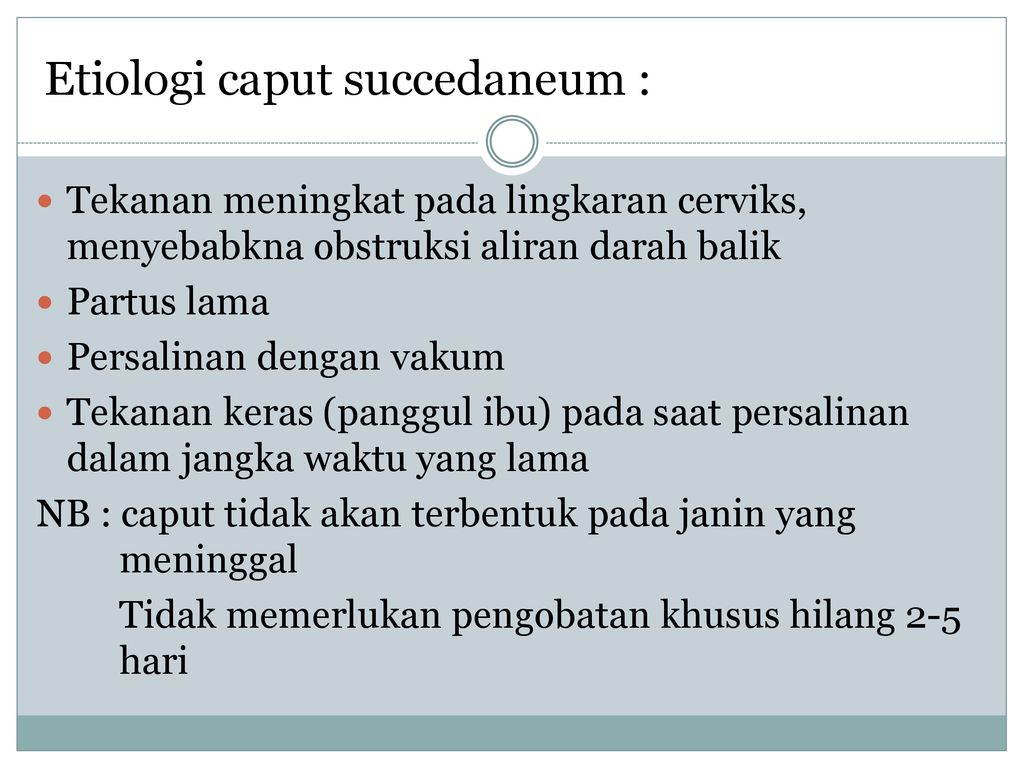 Etiologi caput succedaneum :

Tekanan meningkat pada lingkaran cerviks, menyebabkna obstruksi aliran darah balik

Partus lama

Persalinan dengan vakum

Tekanan keras (panggul ibu) pada saat persalinan dalam jangka waktu yang lama

NB : caput tidak akan terbentuk pada janin yang meninggal

Tidak memerlukan pengobatan khusus hilang 2-5 hari